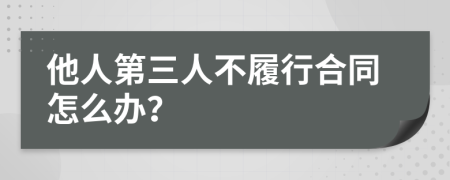 他人第三人不履行合同怎么办?